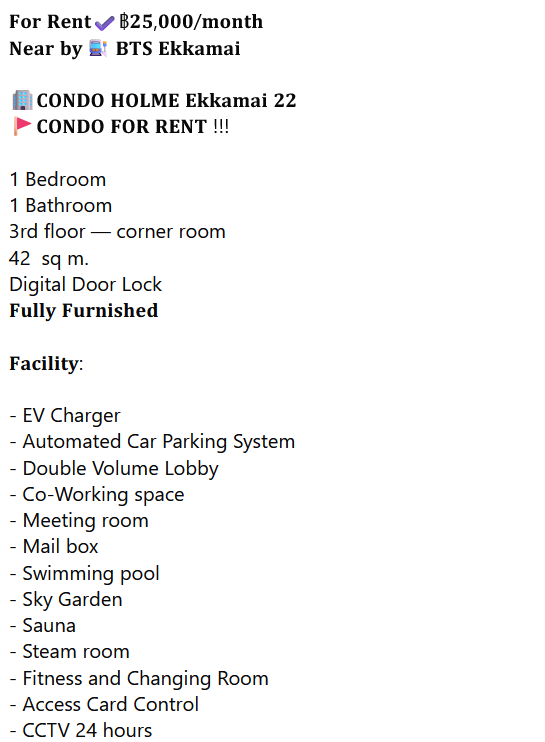 For Rent ✔ ฿25,000/month
Near by BTS Ekkamai

CONDO HOLME Ekkamai 22
CONDO FOR RENT !!!

1 Bedroom
1 Bathroom
3rd floor — corner room
42 sq m.
Digital Door Lock
Fully Furnished

Facility:

- EV Charger
- Automated Car Parking System
- Double Volume Lobby
- Co-Working space
- Meeting room
- Mail box
- Swimming pool
- Sky Garden
- Sauna
- Steam room
- Fitness and Changing Room
- Access Card Control
- CCTV 24 hours